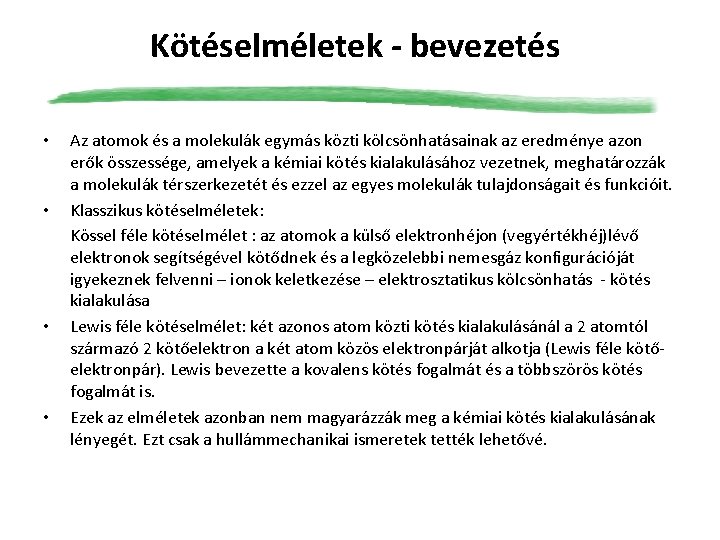 Kötéselméletek - bevezetés

• Az atomok és a molekulák egymás közti kölcsönhatásainak az eredménye azon erők összessége, amelyek a kémiai kötés kialakulásához vezetnek, meghatározzák a molekulák térszerkezetét és ezzel az egyes molekulák tulajdonságait és funkcióit.

• Klasszikus kötéselméletek:

Kössel féle kötéselmélet : az atomok a külső elektronhéjon (vegyértékhéj)lévő elektronok segítségével kötődnek és a legközelebbi nemesgáz konfigurációját igyekeznek felvenni – ionok keletkezése – elektrosztatikus kölcsönhatás - kötés kialakulása

• Lewis féle kötéselmélet: két azonos atom közti kötés kialakulásánál a 2 atomtól származó 2 kötőelektron a két atom közös elektronpárját alkotja (Lewis féle kötőelektronpár). Lewis bevezette a kovalens kötés fogalmát és a többszörös kötés fogalmát is.

• Ezek az elméletek azonban nem magyarázzák meg a kémiai kötés kialakulásának lényegét. Ezt csak a hullámmechanikai ismeretek tették lehetővé.